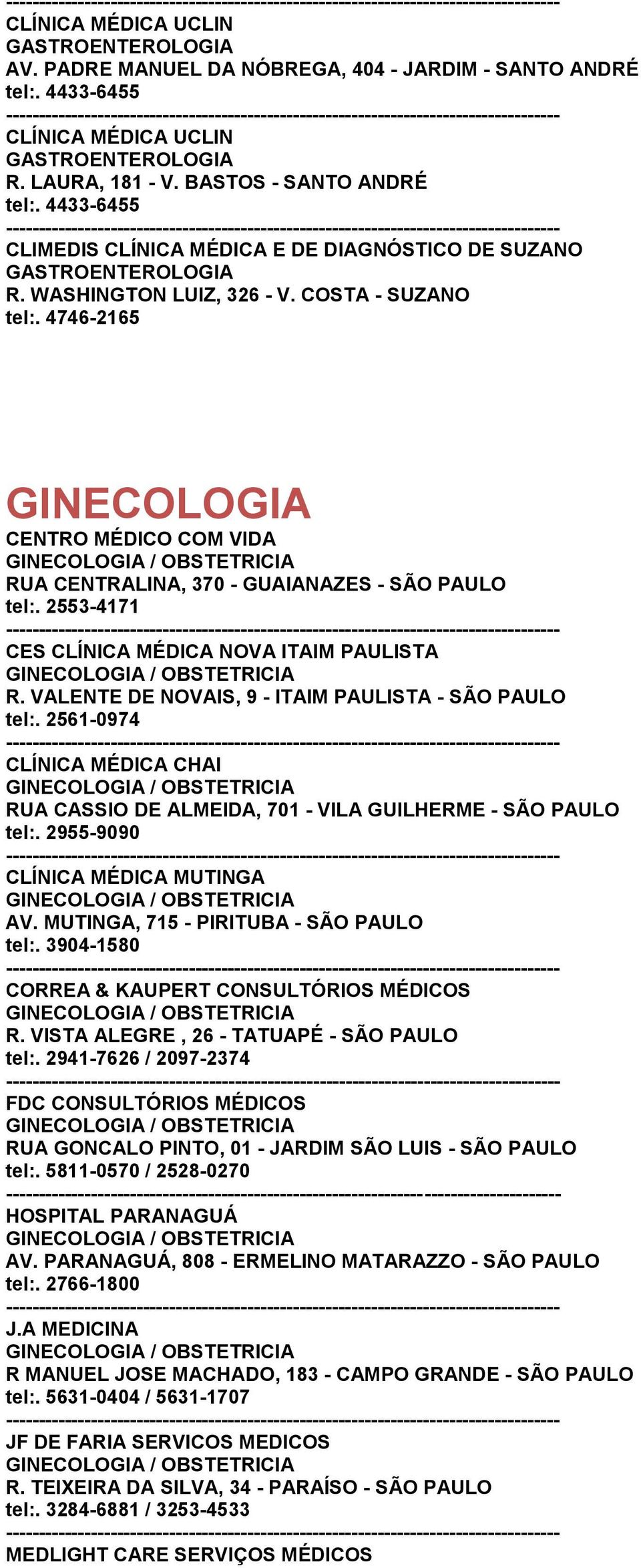 --------------------------------------------------------------------------------
CLÍNICA MÉDICA UCLIN
GASTROENTEROLOGIA
AV. PADRE MANUEL DA NÓBREGA, 404 - JARDIM - SANTO ANDRÉ
tel:. 4433-6455
--------------------------------------------------------------------------------
CLÍNICA MÉDICA UCLIN
GASTROENTEROLOGIA
R. LAURA, 181 - V. BASTOS - SANTO ANDRÉ
tel:. 4433-6455
--------------------------------------------------------------------------------
CLIMEDIS CLÍNICA MÉDICA E DE DIAGNÓSTICO DE SUZANO
GASTROENTEROLOGIA
R. WASHINGTON LUIZ, 326 - V. COSTA - SUZANO
tel:. 4746-2165

GINECOLOGIA

CENTRO MÉDICO COM VIDA
GINECOLOGIA / OBSTETRICIA
RUA CENTRALINA, 370 - GUAIANAZES - SÃO PAULO
tel:. 2553-4171
--------------------------------------------------------------------------------
CES CLÍNICA MÉDICA NOVA ITAIM PAULISTA
GINECOLOGIA / OBSTETRICIA
R. VALENTE DE NOVAIS, 9 - ITAIM PAULISTA - SÃO PAULO
tel:. 2561-0974
--------------------------------------------------------------------------------
CLÍNICA MÉDICA CHAI
GINECOLOGIA / OBSTETRICIA
RUA CASSIO DE ALMEIDA, 701 - VILA GUILHERME - SÃO PAULO
tel:. 2955-9090
--------------------------------------------------------------------------------
CLÍNICA MÉDICA MUTINGA
GINECOLOGIA / OBSTETRICIA
AV. MUTINGA, 715 - PIRITUBA - SÃO PAULO
tel:. 3904-1580
--------------------------------------------------------------------------------
CORREA & KAUPERT CONSULTÓRIOS MÉDICOS
GINECOLOGIA / OBSTETRICIA
R. VISTA ALEGRE , 26 - TATUAPÉ - SÃO PAULO
tel:. 2941-7626 / 2097-2374
--------------------------------------------------------------------------------
FDC CONSULTÓRIOS MÉDICOS
GINECOLOGIA / OBSTETRICIA
RUA GONCALO PINTO, 01 - JARDIM SÃO LUIS - SÃO PAULO
tel:. 5811-0570 / 2528-0270
--------------------------------------------------------------------------------
HOSPITAL PARANAGUÁ
GINECOLOGIA / OBSTETRICIA
AV. PARANAGUÁ, 808 - ERMELINO MATARAZZO - SÃO PAULO
tel:. 2766-1800
--------------------------------------------------------------------------------
J.A MEDICINA
GINECOLOGIA / OBSTETRICIA
R MANUEL JOSE MACHADO, 183 - CAMPO GRANDE - SÃO PAULO
tel:. 5631-0404 / 5631-1707
--------------------------------------------------------------------------------
JF DE FARIA SERVICOS MEDICOS
GINECOLOGIA / OBSTETRICIA
R. TEIXEIRA DA SILVA, 34 - PARAÍSO - SÃO PAULO
tel:. 3284-6881 / 3253-4533
--------------------------------------------------------------------------------
MEDLIGHT CARE SERVIÇOS MÉDICOS